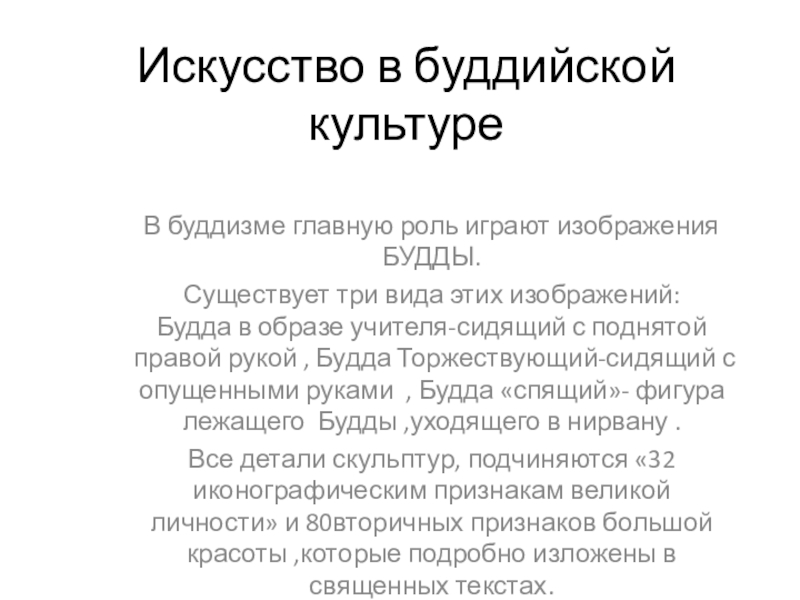 Искусство в буддийской культуре

В буддизме главную роль играют изображения БУДДЫ.

Существует три вида этих изображений: Будда в образе учителя-сидящий с поднятой правой рукой , Будда Торжествующий-сидящий с опущенными руками , Будда «спящий»- фигура лежащего Будды ,уходящего в нирвану .

Все детали скульптур, подчиняются «32 иконографическим признакам великой личности» и 80вторичных признаков большой красоты ,которые подробно изложены в священных текстах.